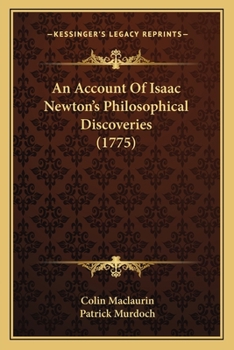 —KESSINGER'S LEGACY REPRINTS—

An Account Of Isaac Newton's Philosophical Discoveries (1775)

Colin Maclaurin
Patrick Murdoch